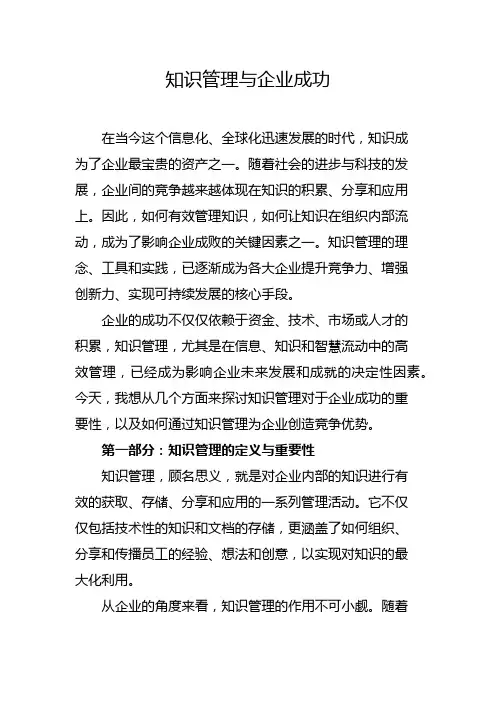 知识管理与企业成功

在当今这个信息化、全球化迅速发展的时代，知识成为了企业最宝贵的资产之一。随着社会的进步与科技的发展，企业间的竞争越来越体现在知识的积累、分享和应用上。因此，如何有效管理知识，如何让知识在组织内部流动，成为了影响企业成败的关键因素之一。知识管理的理念、工具和实践，已逐渐成为各大企业提升竞争力、增强创新力、实现可持续发展的核心手段。

企业的成功不仅仅依赖于资金、技术、市场或人才的积累，知识管理，尤其是在信息、知识和智慧流动中的高效管理，已经成为影响企业未来发展和成就的决定性因素。今天，我想从几个方面来探讨知识管理对于企业成功的重要性，以及如何通过知识管理为企业创造竞争优势。

第一部分：知识管理的定义与重要性

知识管理，顾名思义，就是对企业内部的知识进行有效的获取、存储、分享和应用的一系列管理活动。它不仅仅包括技术性的知识和文档的存储，更涵盖了如何组织、分享和传播员工的经验、想法和创意，以实现对知识的最大化利用。

从企业的角度来看，知识管理的作用不可小觑。随着